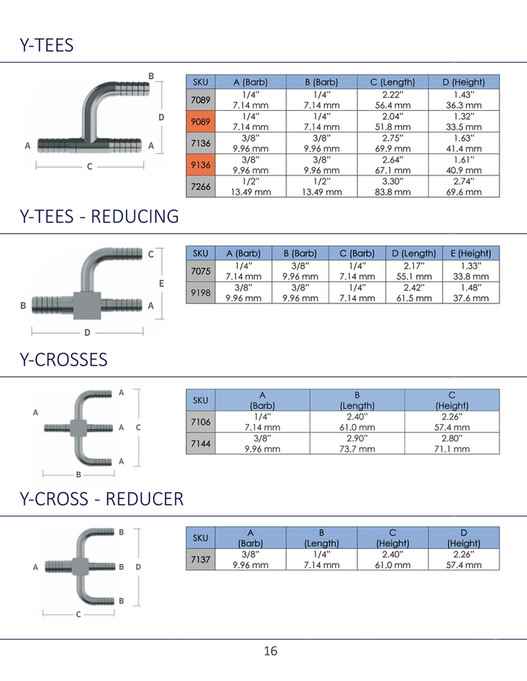 Y-TEES

B
D
A
A
C

| SKU | A (Barb) | B (Barb) | C (Length) | D (Height) |
|---|---|---|---|---|
| 7089 | 1/4" 7.14 mm | 1/4" 7.14 mm | 2.22" 56.4 mm | 1.43" 36.3 mm |
| 9089 | 1/4" 7.14 mm | 1/4" 7.14 mm | 2.04" 51.8 mm | 1.32" 33.5 mm |
| 7136 | 3/8" 9.96 mm | 3/8" 9.96 mm | 2.75" 69.9 mm | 1.63" 41.4 mm |
| 9136 | 3/8" 9.96 mm | 3/8" 9.96 mm | 2.64" 67.1 mm | 1.61" 40.9 mm |
| 7266 | 1/2" 13.49 mm | 1/2" 13.49 mm | 3.30" 83.8 mm | 2.74" 69.6 mm |

Y-TEES - REDUCING

C
E
B
A
D

| SKU | A (Barb) | B (Barb) | C (Barb) | D (Length) | E (Height) |
|---|---|---|---|---|---|
| 7075 | 1/4" 7.14 mm | 3/8" 9.96 mm | 1/4" 7.14 mm | 2.17" 55.1 mm | 1.33" 33.8 mm |
| 9198 | 3/8" 9.96 mm | 3/8" 9.96 mm | 1/4" 7.14 mm | 2.42" 61.5 mm | 1.48" 37.6 mm |

Y-CROSSES

A
A
A
C
A
B

| SKU | A (Barb) | B (Length) | C (Height) |
|---|---|---|---|
| 7106 | 1/4" 7.14 mm | 2.40" 61.0 mm | 2.26" 57.4 mm |
| 7144 | 3/8" 9.96 mm | 2.90" 73.7 mm | 2.80" 71.1 mm |

Y-CROSS - REDUCER

B
A
B
D
B
C

| SKU | A (Barb) | B (Length) | C (Height) | D (Height) |
|---|---|---|---|---|
| 7137 | 3/8" 9.96 mm | 1/4" 7.14 mm | 2.40" 61.0 mm | 2.26" 57.4 mm |

16